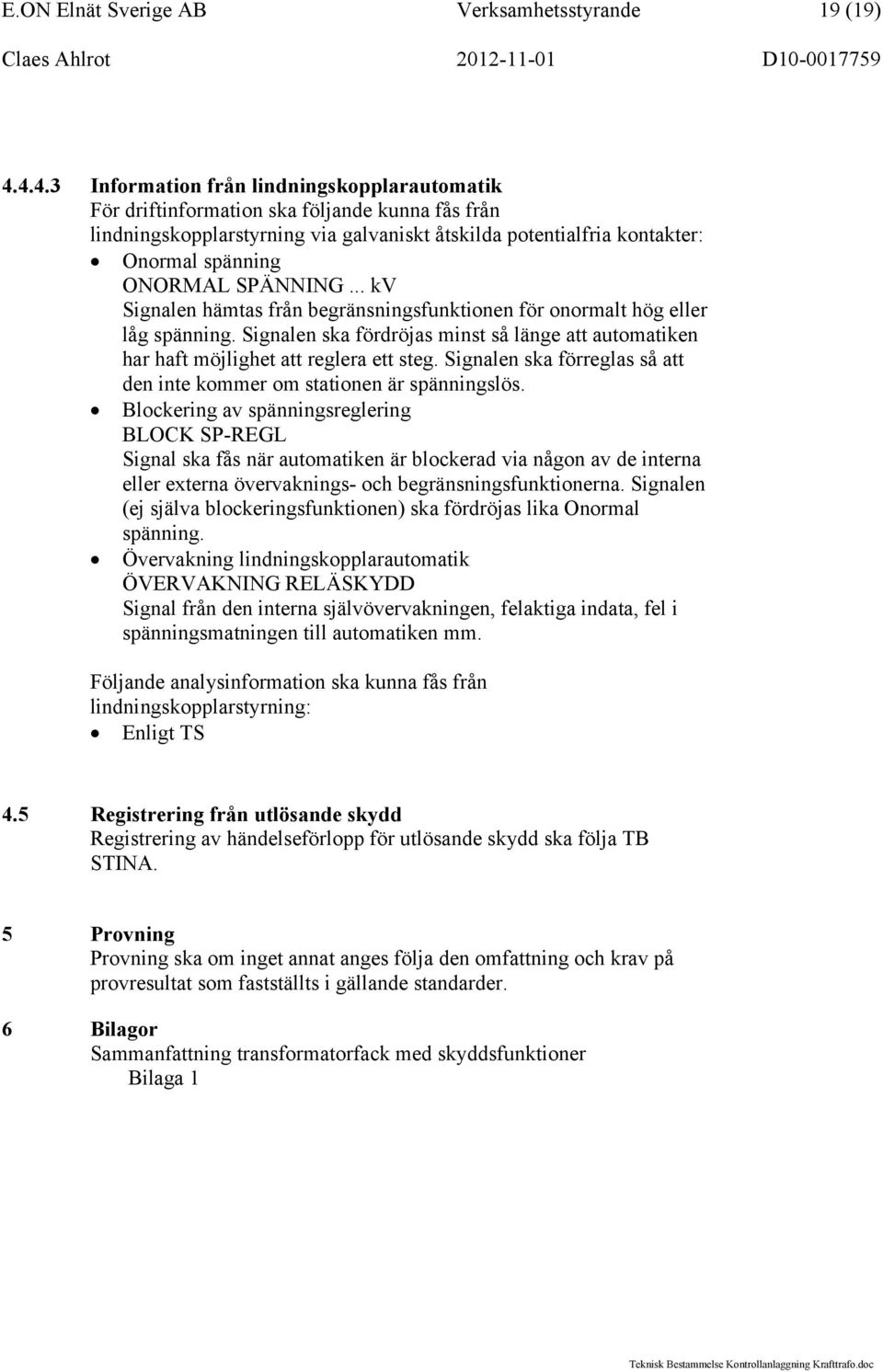 E.ON Elnät Sverige AB Verksamhetsstyrande 19 (19)
Claes Ahlrot 2012-11-01 D10-0017759

4.4.4.3 Information från lindningskopplarautomatik
För driftinformation ska följande kunna fås från lindningskopplarstyrning via galvaniskt åtskilda potentialfria kontakter:
• Onormal spänning
ONORMAL SPÄNNING... kV
Signalen hämtas från begränsningsfunktionen för onormalt hög eller låg spänning. Signalen ska fördröjas minst så länge att automatiken har haft möjlighet att reglera ett steg. Signalen ska förreglas så att den inte kommer om stationen är spänningslös.
• Blockering av spänningsreglering
BLOCK SP-REGL
Signal ska fås när automatiken är blockerad via någon av de interna eller externa övervaknings- och begränsningsfunktionerna. Signalen (ej själva blockeringsfunktionen) ska fördröjas lika Onormal spänning.
• Övervakning lindningskopplarautomatik
ÖVERVAKNING RELÄSKYDD
Signal från den interna självövervakningen, felaktiga indata, fel i spänningsmatningen till automatiken mm.

Följande analysinformation ska kunna fås från lindningskopplarstyrning:
• Enligt TS

4.5 Registrering från utlösande skydd
Registrering av händelseförlopp för utlösande skydd ska följa TB STINA.

5 Provning
Provning ska om inget annat anges följa den omfattning och krav på provresultat som fastställts i gällande standarder.

6 Bilagor
Sammanfattning transformatorfack med skyddsfunktioner
Bilaga 1

Teknisk Bestammelse Kontrollanlaggning Krafttrafo.doc